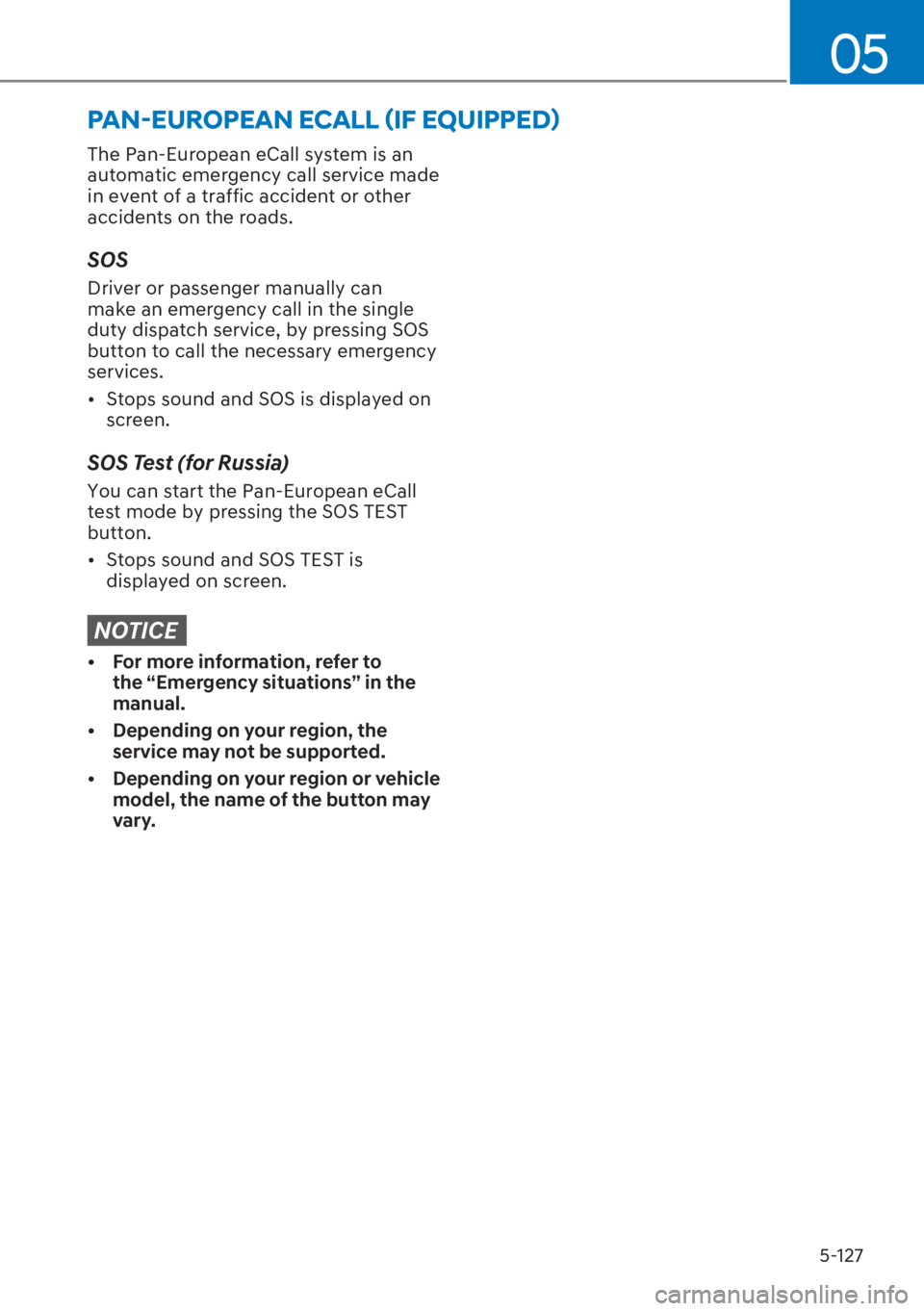 05

PAN-EUROPEAN ECALL (IF EQUIPPED)

The Pan-European eCall system is an automatic emergency call service made in event of a traffic accident or other accidents on the roads.

SOS

Driver or passenger manually can make an emergency call in the single duty dispatch service, by pressing SOS button to call the necessary emergency services.

• Stops sound and SOS is displayed on screen.

SOS Test (for Russia)

You can start the Pan-European eCall test mode by pressing the SOS TEST button.

• Stops sound and SOS TEST is displayed on screen.

NOTICE

• For more information, refer to the “Emergency situations” in the manual.

• Depending on your region, the service may not be supported.

• Depending on your region or vehicle model, the name of the button may vary.

5-127

carmanualsonline.info